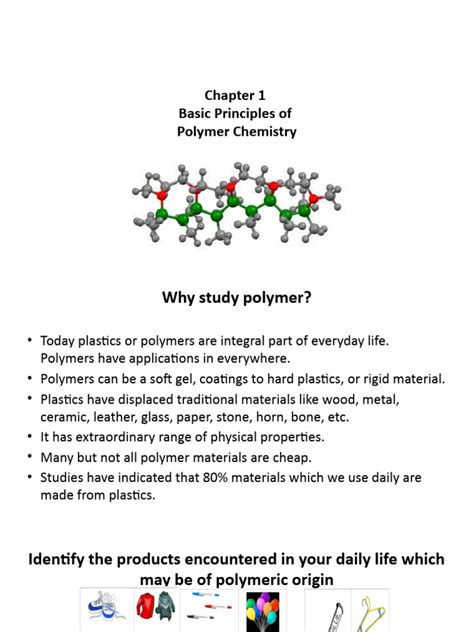 Chapter 1
Basic Principles of
Polymer Chemistry

Why study polymer?

• Today plastics or polymers are integral part of everyday life. Polymers have applications in everywhere.
• Polymers can be a soft gel, coatings to hard plastics, or rigid material.
• Plastics have displaced traditional materials like wood, metal, ceramic, leather, glass, paper, stone, horn, bone, etc.
• It has extraordinary range of physical properties.
• Many but not all polymer materials are cheap.
• Studies have indicated that 80% materials which we use daily are made from plastics.

Identify the products encountered in your daily life which may be of polymeric origin